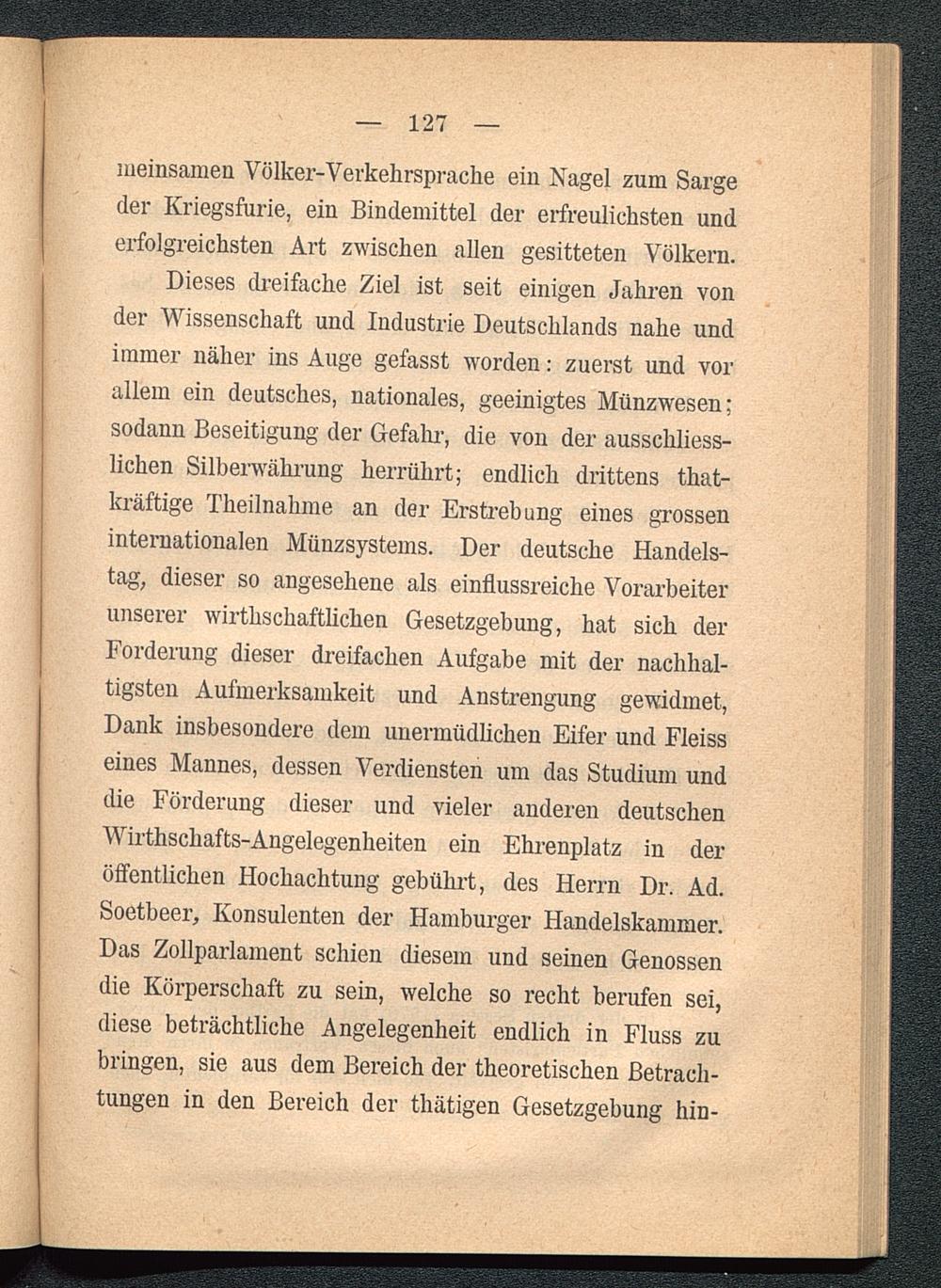 — 127 —

meinsamen Völker-Verkehrsprache ein Nagel zum Sarge der Kriegsfurie, ein Bindemittel der erfreulichsten und erfolgreichsten Art zwischen allen gesitteten Völkern.

Dieses dreifache Ziel ist seit einigen Jahren von der Wissenschaft und Industrie Deutschlands nahe und immer näher ins Auge gefasst worden: zuerst und vor allem ein deutsches, nationales, geeinigtes Münzwesen; sodann Beseitigung der Gefahr, die von der ausschliesslichen Silberwährung herrührt; endlich drittens thatkräftige Theilnahme an der Erstrebung eines grossen internationalen Münzsystems. Der deutsche Handelstag, dieser so angesehene als einflussreiche Vorarbeiter unserer wirthschaftlichen Gesetzgebung, hat sich der Forderung dieser dreifachen Aufgabe mit der nachhaltigsten Aufmerksamkeit und Anstrengung gewidmet, Dank insbesondere dem unermüdlichen Eifer und Fleiss eines Mannes, dessen Verdiensten um das Studium und die Förderung dieser und vieler anderen deutschen Wirthschafts-Angelegenheiten ein Ehrenplatz in der öffentlichen Hochachtung gebührt, des Herrn Dr. Ad. Soetbeer, Konsulenten der Hamburger Handelskammer. Das Zollparlament schien diesem und seinen Genossen die Körperschaft zu sein, welche so recht berufen sei, diese beträchtliche Angelegenheit endlich in Fluss zu bringen, sie aus dem Bereich der theoretischen Betrachtungen in den Bereich der thätigen Gesetzgebung hin-